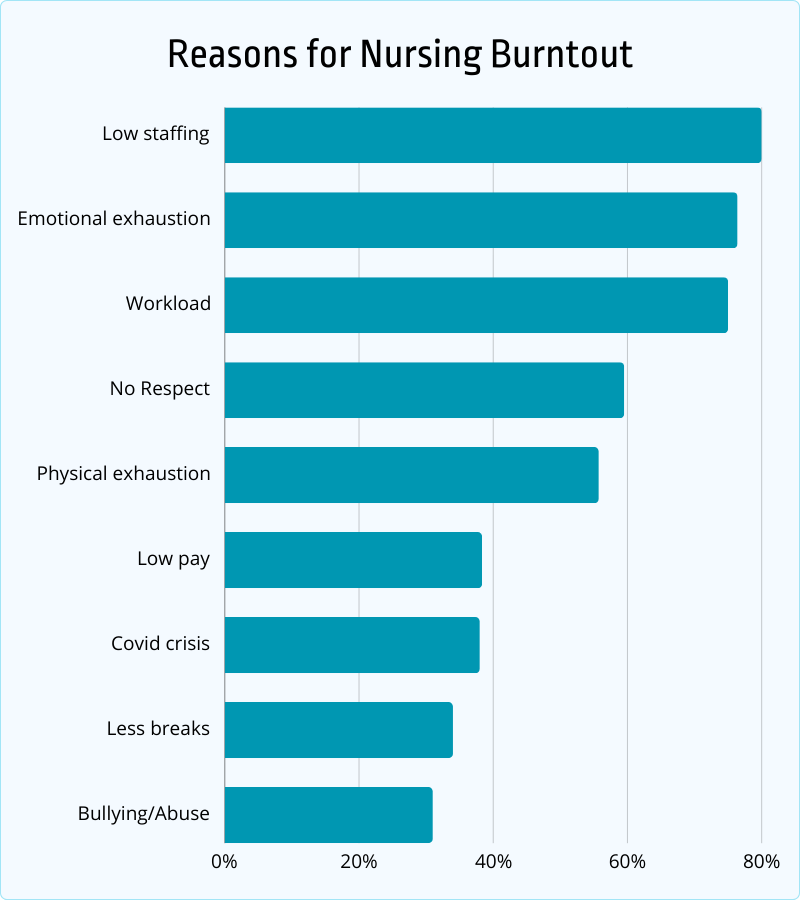 Reasons for Nursing Burntout

Low staffing
Emotional exhaustion
Workload
No Respect
Physical exhaustion
Low pay
Covid crisis
Less breaks
Bullying/Abuse

0%
20%
40%
60%
80%